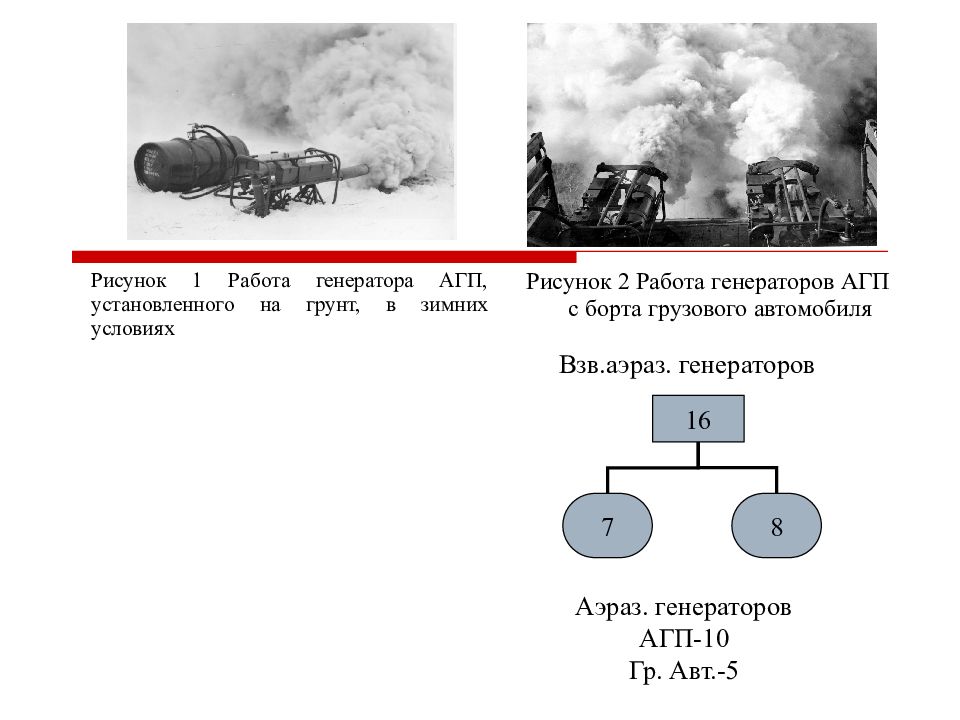 Рисунок 1 Работа генератора АГП, установленного на грунт, в зимних условиях

Рисунок 2 Работа генераторов АГП с борта грузового автомобиля

Взв.аэраз. генераторов

16

7

8

Аэраз. генераторов
АГП-10
Гр. Авт.-5